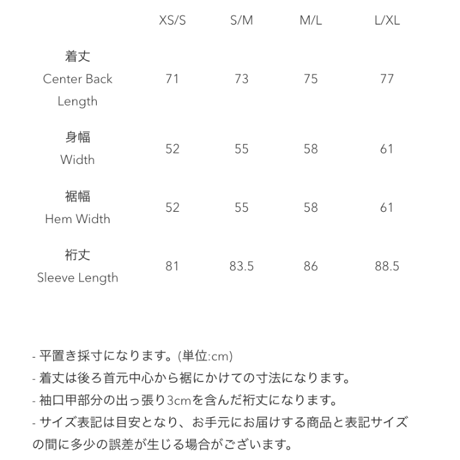 | | XS/S | S/M | M/L | L/XL |
|---|---|---|---|---|
| 着丈 Center Back Length | 71 | 73 | 75 | 77 |
| 身幅 Width | 52 | 55 | 58 | 61 |
| 裾幅 Hem Width | 52 | 55 | 58 | 61 |
| 裄丈 Sleeve Length | 81 | 83.5 | 86 | 88.5 |

- 平置き採寸になります。(単位:cm)
- 着丈は後ろ首元中心から裾にかけての寸法になります。
- 袖口甲部分の出っ張り3cmを含んだ裄丈になります。
- サイズ表記は目安となり、お手元にお届けする商品と表記サイズの間に多少の誤差が生じる場合がございます。